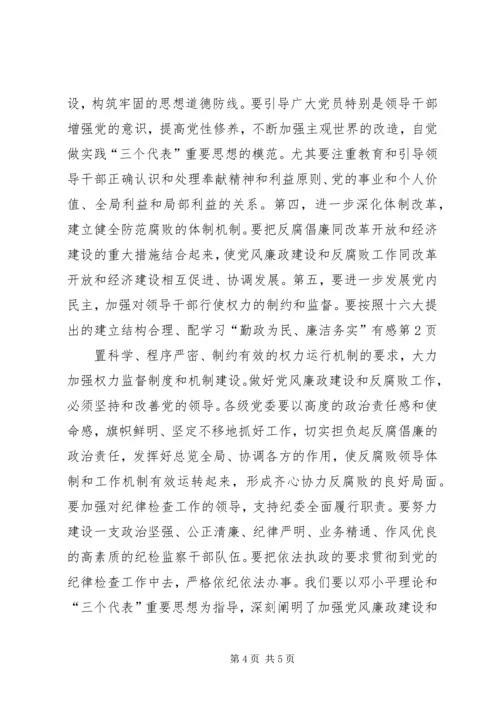 设，构筑牢固的思想道德防线。要引导广大党员特别是领导干部增强党的意识，提高党性修养，不断加强主观世界的改造，自觉做实践“三个代表”重要思想的模范。尤其要注重教育和引导领导干部正确认识和处理奉献精神和利益原则、党的事业和个人价值、全局利益和局部利益的关系。第四，进一步深化体制改革，建立健全防范腐败的体制机制。要把反腐倡廉同改革开放和经济建设的重大措施结合起来，使党风廉政建设和反腐败工作同改革开放和经济建设相互促进、协调发展。第五，要进一步发展党内民主，加强对领导干部行使权力的制约和监督。要按照十六大提出的建立结构合理、配学习“勤政为民、廉洁务实”有感第2页

置科学、程序严密、制约有效的权力运行机制的要求，大力加强权力监督制度和机制建设。做好党风廉政建设和反腐败工作，必须坚持和改善党的领导。各级党委要以高度的政治责任感和使命感，旗帜鲜明、坚定不移地抓好工作，切实担负起反腐倡廉的政治责任，发挥好总览全局、协调各方的作用，使反腐败领导体制和工作机制有效运转起来，形成齐心协力反腐败的良好局面。要加强对纪律检查工作的领导，支持纪委全面履行职责。要努力建设一支政治坚强、公正清廉、纪律严明、业务精通、作风优良的高素质的纪检监察干部队伍。要把依法执政的要求贯彻到党的纪律检查工作中去，严格依纪依法办事。我们要以邓小平理论和“三个代表”重要思想为指导，深刻阐明了加强党风廉政建设和

第4页 共5页